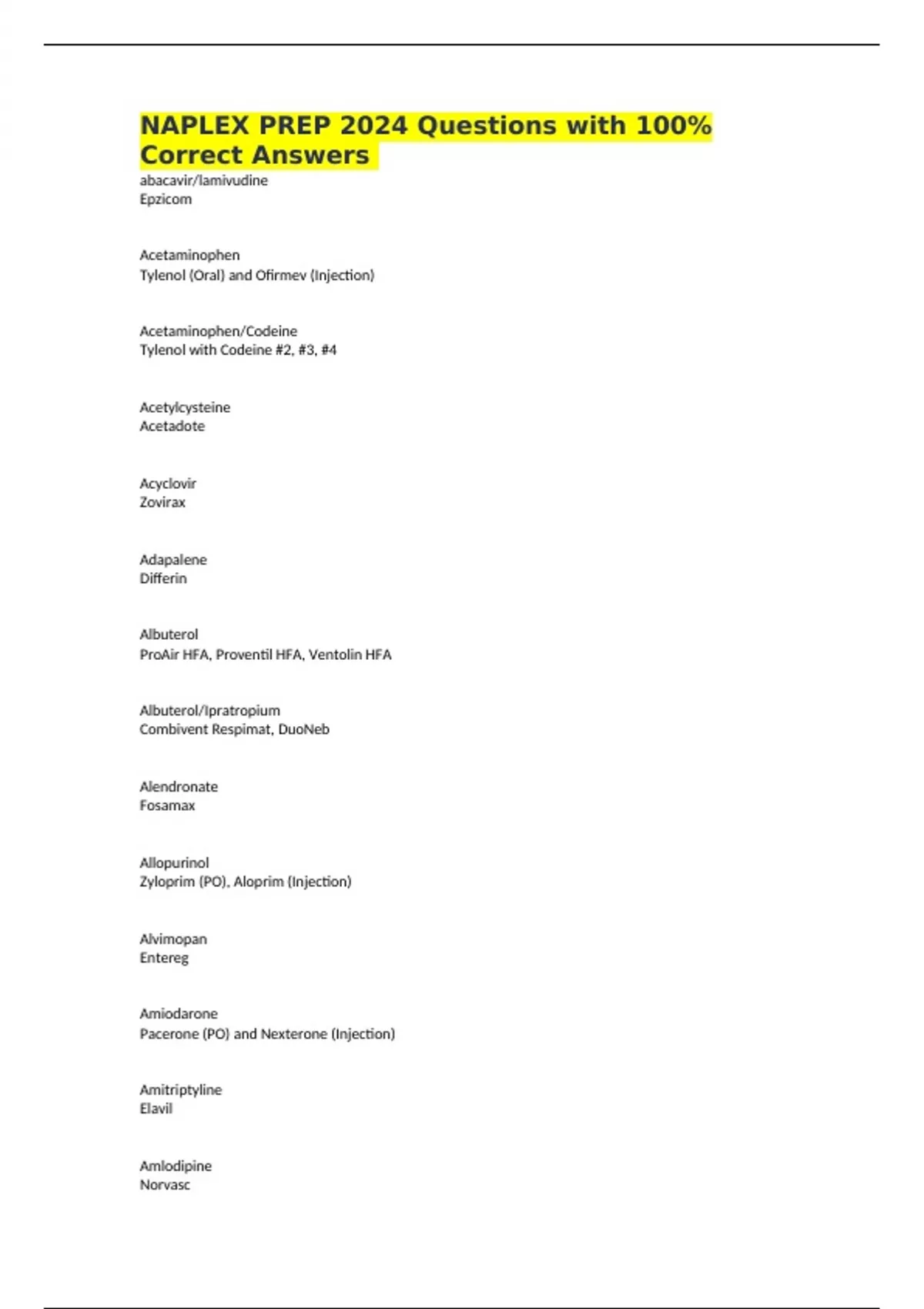 NAPLEX PREP 2024 Questions with 100% Correct Answers

abacavir/lamivudine
Epzicom

Acetaminophen
Tylenol (Oral) and Ofirmev (Injection)

Acetaminophen/Codeine
Tylenol with Codeine #2, #3, #4

Acetylcysteine
Acetadote

Acyclovir
Zovirax

Adapalene
Differin

Albuterol
ProAir HFA, Proventil HFA, Ventolin HFA

Albuterol/Ipratropium
Combivent Respimat, DuoNeb

Alendronate
Fosamax

Allopurinol
Zyloprim (PO), Aloprim (Injection)

Alvimopan
Entereg

Amiodarone
Pacerone (PO) and Nexterone (Injection)

Amitriptyline
Elavil

Amlodipine
Norvasc